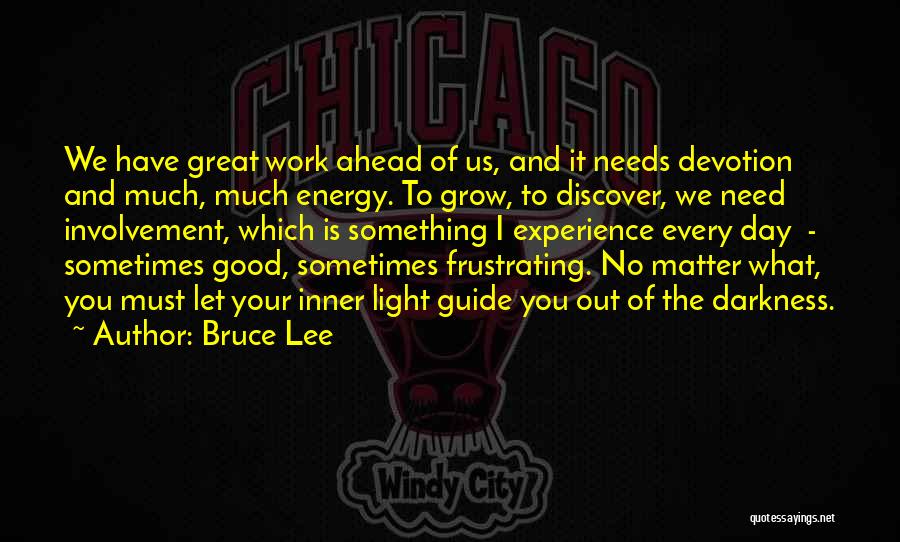 CHICAGO

We have great work ahead of us, and it needs devotion and much, much energy. To grow, to discover, we need involvement, which is something I experience every day - sometimes good, sometimes frustrating. No matter what, you must let your inner light guide you out of the darkness.
~ Author: Bruce Lee

Windy City

quotessayings.net